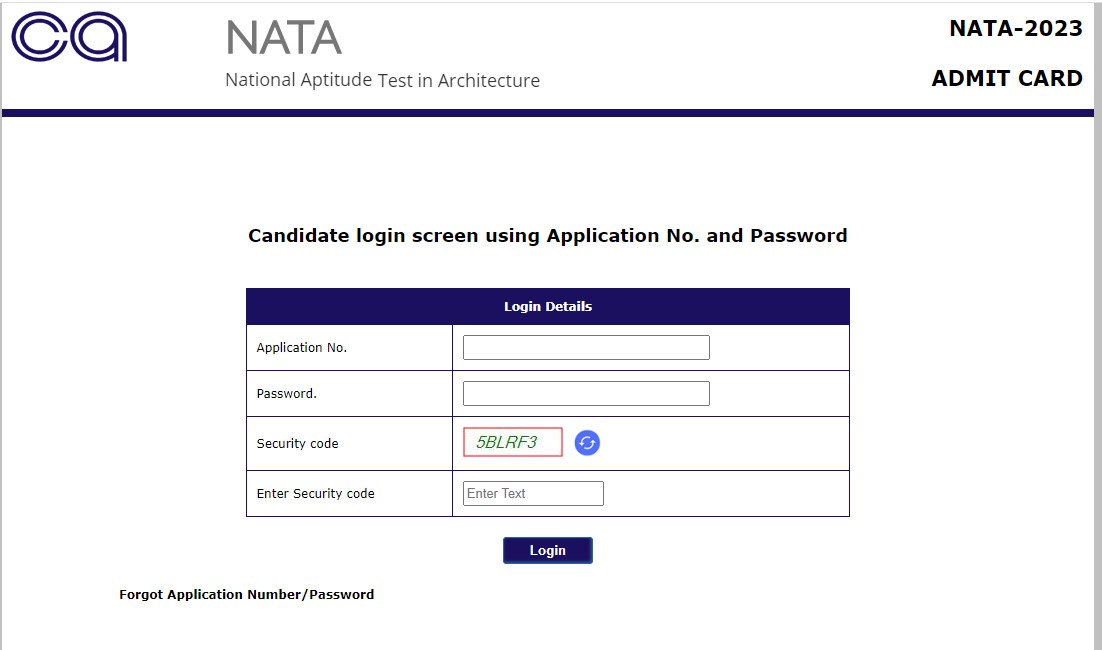 ca

NATA
National Aptitude Test in Architecture

NATA-2023
ADMIT CARD

Candidate login screen using Application No. and Password

| Login Details | |
|---|---|
| Application No. | |
| Password. | |
| Security code | 5BLRF3 |
| Enter Security code | Enter Text |

Login

Forgot Application Number/Password